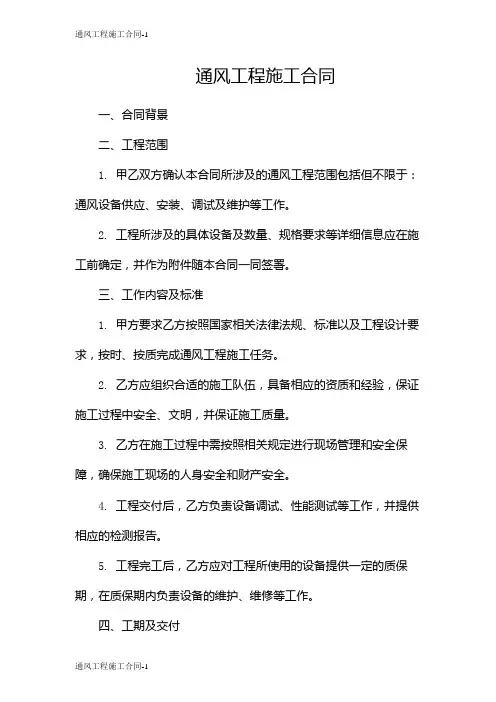 通风工程施工合同-1

通风工程施工合同

一、合同背景

二、工程范围

1. 甲乙双方确认本合同所涉及的通风工程范围包括但不限于：通风设备供应、安装、调试及维护等工作。

2. 工程所涉及的具体设备及数量、规格要求等详细信息应在施工前确定，并作为附件随本合同一同签署。

三、工作内容及标准

1. 甲方要求乙方按照国家相关法律法规、标准以及工程设计要求，按时、按质完成通风工程施工任务。

2. 乙方应组织合适的施工队伍，具备相应的资质和经验，保证施工过程中安全、文明，并保证施工质量。

3. 乙方在施工过程中需按照相关规定进行现场管理和安全保障，确保施工现场的人身安全和财产安全。

4. 工程交付后，乙方负责设备调试、性能测试等工作，并提供相应的检测报告。

5. 工程完工后，乙方应对工程所使用的设备提供一定的质保期，在质保期内负责设备的维护、维修等工作。

四、工期及交付

通风工程施工合同-1